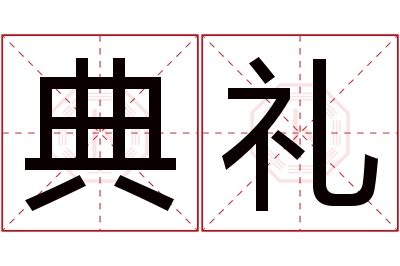 典礼